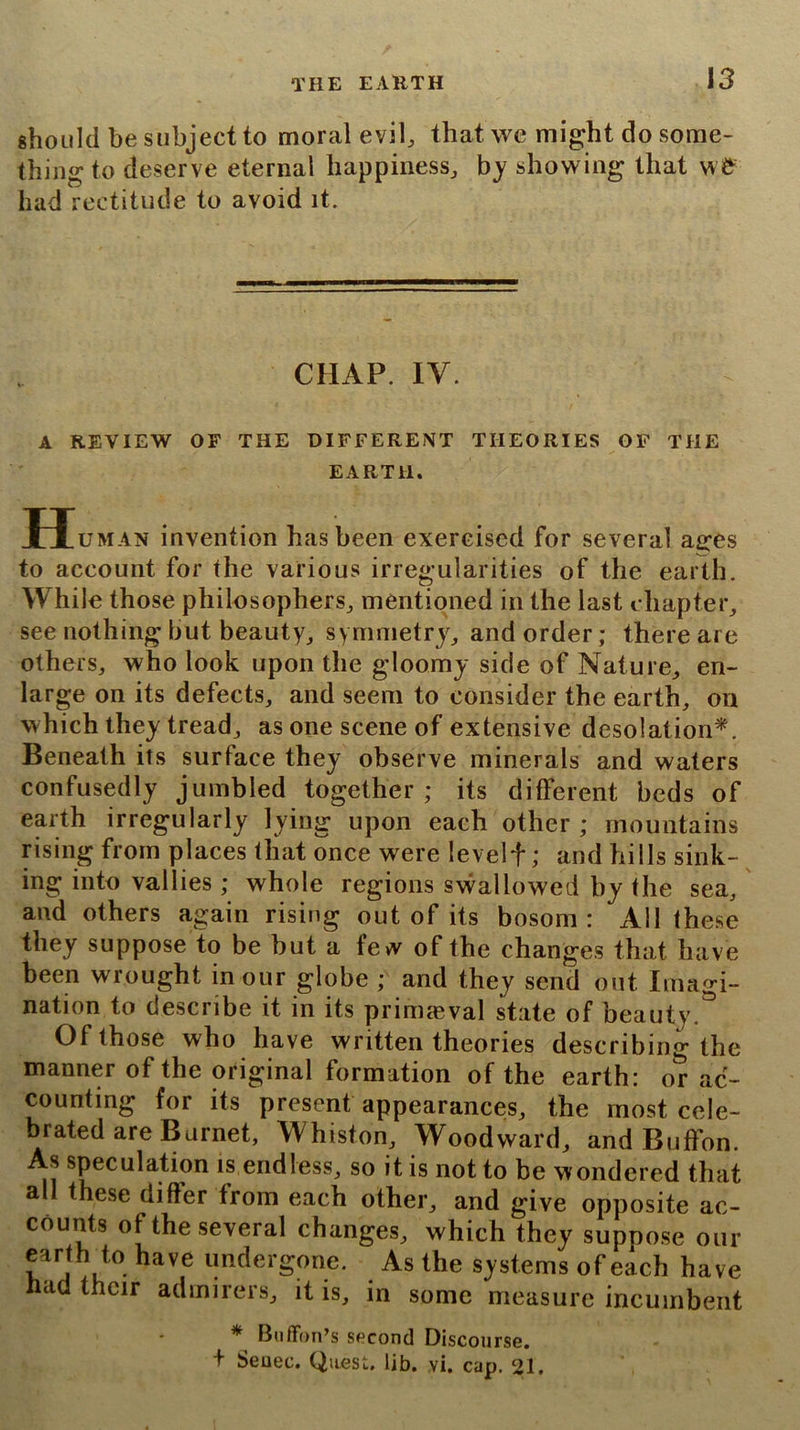 THE EARTH 13

should be subject to moral evil, that we might do something to deserve eternal happiness, by showing that we had rectitude to avoid it.

CHAP. IV.

A REVIEW OF THE DIFFERENT THEORIES OF THE EARTH.

Human invention has been exercised for several ages to account for the various irregularities of the earth. While those philosophers, mentioned in the last chapter, see nothing but beauty, symmetry, and order; there are others, who look upon the gloomy side of Nature, enlarge on its defects, and seem to consider the earth, on which they tread, as one scene of extensive desolation*. Beneath its surface they observe minerals and waters confusedly jumbled together; its different beds of earth irregularly lying upon each other; mountains rising from places that once were level†; and hills sinking into vallies; whole regions swallowed by the sea, and others again rising out of its bosom: All these they suppose to be but a few of the changes that have been wrought in our globe; and they send out Imagination to describe it in its primæval state of beauty.

Of those who have written theories describing the manner of the original formation of the earth: or accounting for its present appearances, the most celebrated are Burnet, Whiston, Woodward, and Buffon. As speculation is endless, so it is not to be wondered that all these differ from each other, and give opposite accounts of the several changes, which they suppose our earth to have undergone. As the systems of each have had their admirers, it is, in some measure incumbent

* Buffon's second Discourse.
† Senec. Quest. lib. vi. cap. 21.